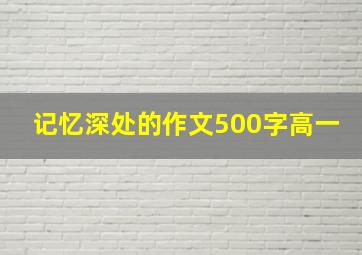 记忆深处的作文500字高一